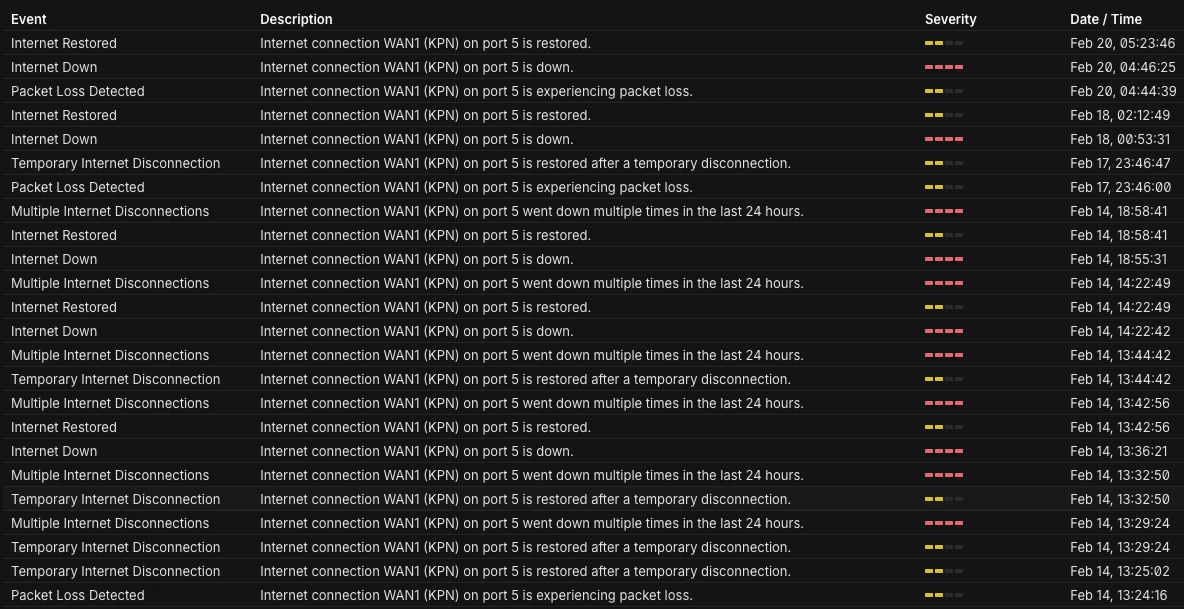 | Event | Description | Severity | Date / Time |
|---|---|---|---|
| Internet Restored | Internet connection WAN1 (KPN) on port 5 is restored. | | Feb 20, 05:23:46 |
| Internet Down | Internet connection WAN1 (KPN) on port 5 is down. | | Feb 20, 04:46:25 |
| Packet Loss Detected | Internet connection WAN1 (KPN) on port 5 is experiencing packet loss. | | Feb 20, 04:44:39 |
| Internet Restored | Internet connection WAN1 (KPN) on port 5 is restored. | | Feb 18, 02:12:49 |
| Internet Down | Internet connection WAN1 (KPN) on port 5 is down. | | Feb 18, 00:53:31 |
| Temporary Internet Disconnection | Internet connection WAN1 (KPN) on port 5 is restored after a temporary disconnection. | | Feb 17, 23:46:47 |
| Packet Loss Detected | Internet connection WAN1 (KPN) on port 5 is experiencing packet loss. | | Feb 17, 23:46:00 |
| Multiple Internet Disconnections | Internet connection WAN1 (KPN) on port 5 went down multiple times in the last 24 hours. | | Feb 14, 18:58:41 |
| Internet Restored | Internet connection WAN1 (KPN) on port 5 is restored. | | Feb 14, 18:58:41 |
| Internet Down | Internet connection WAN1 (KPN) on port 5 is down. | | Feb 14, 18:55:31 |
| Multiple Internet Disconnections | Internet connection WAN1 (KPN) on port 5 went down multiple times in the last 24 hours. | | Feb 14, 14:22:49 |
| Internet Restored | Internet connection WAN1 (KPN) on port 5 is restored. | | Feb 14, 14:22:49 |
| Internet Down | Internet connection WAN1 (KPN) on port 5 is down. | | Feb 14, 14:22:42 |
| Multiple Internet Disconnections | Internet connection WAN1 (KPN) on port 5 went down multiple times in the last 24 hours. | | Feb 14, 13:44:42 |
| Temporary Internet Disconnection | Internet connection WAN1 (KPN) on port 5 is restored after a temporary disconnection. | | Feb 14, 13:44:42 |
| Multiple Internet Disconnections | Internet connection WAN1 (KPN) on port 5 went down multiple times in the last 24 hours. | | Feb 14, 13:42:56 |
| Internet Restored | Internet connection WAN1 (KPN) on port 5 is restored. | | Feb 14, 13:42:56 |
| Internet Down | Internet connection WAN1 (KPN) on port 5 is down. | | Feb 14, 13:36:21 |
| Multiple Internet Disconnections | Internet connection WAN1 (KPN) on port 5 went down multiple times in the last 24 hours. | | Feb 14, 13:32:50 |
| Temporary Internet Disconnection | Internet connection WAN1 (KPN) on port 5 is restored after a temporary disconnection. | | Feb 14, 13:32:50 |
| Multiple Internet Disconnections | Internet connection WAN1 (KPN) on port 5 went down multiple times in the last 24 hours. | | Feb 14, 13:29:24 |
| Temporary Internet Disconnection | Internet connection WAN1 (KPN) on port 5 is restored after a temporary disconnection. | | Feb 14, 13:29:24 |
| Temporary Internet Disconnection | Internet connection WAN1 (KPN) on port 5 is restored after a temporary disconnection. | | Feb 14, 13:25:02 |
| Packet Loss Detected | Internet connection WAN1 (KPN) on port 5 is experiencing packet loss. | | Feb 14, 13:24:16 |